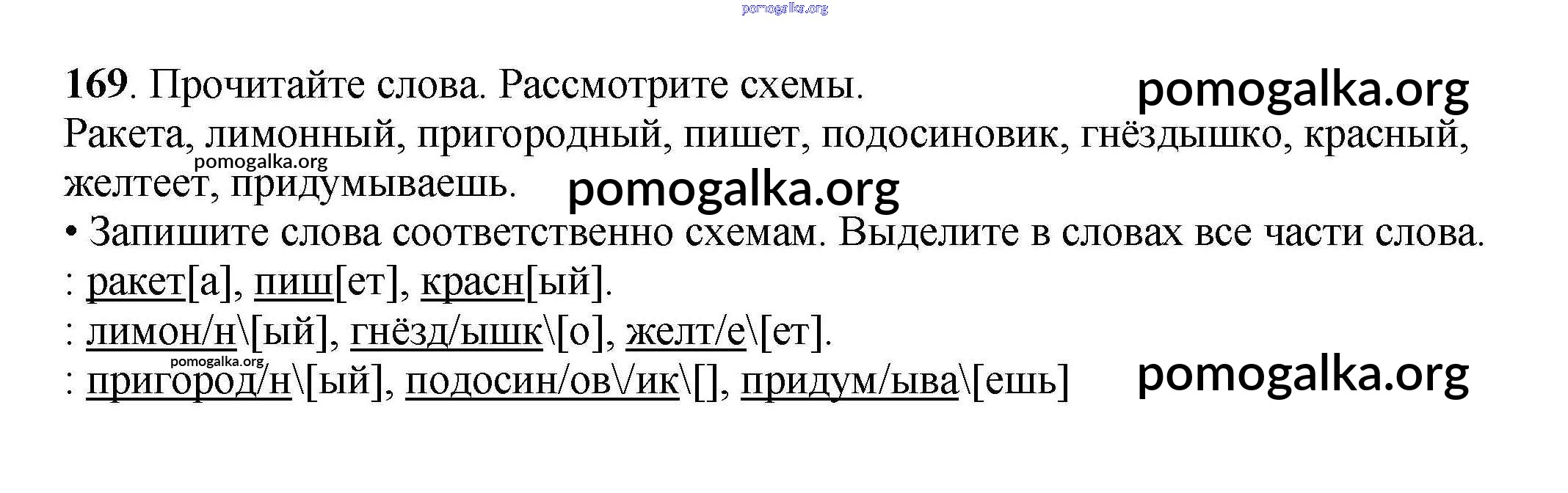 169. Прочитайте слова. Рассмотрите схемы.

Ракета, лимонный, пригородный, пишет, подосиновик, гнёздышко, красный, желтеет, придумываешь.

• Запишите слова соответственно схемам. Выделите в словах все части слова.

: ракет[а], пиш[ет], красн[ый].

: лимон/н\[ый], гнёзд/ышк\[о], желт/е\[ет].

: пригород/н\[ый], подосин/ов\/ик\[], придум/ыва\[ешь]

pomogalka.org